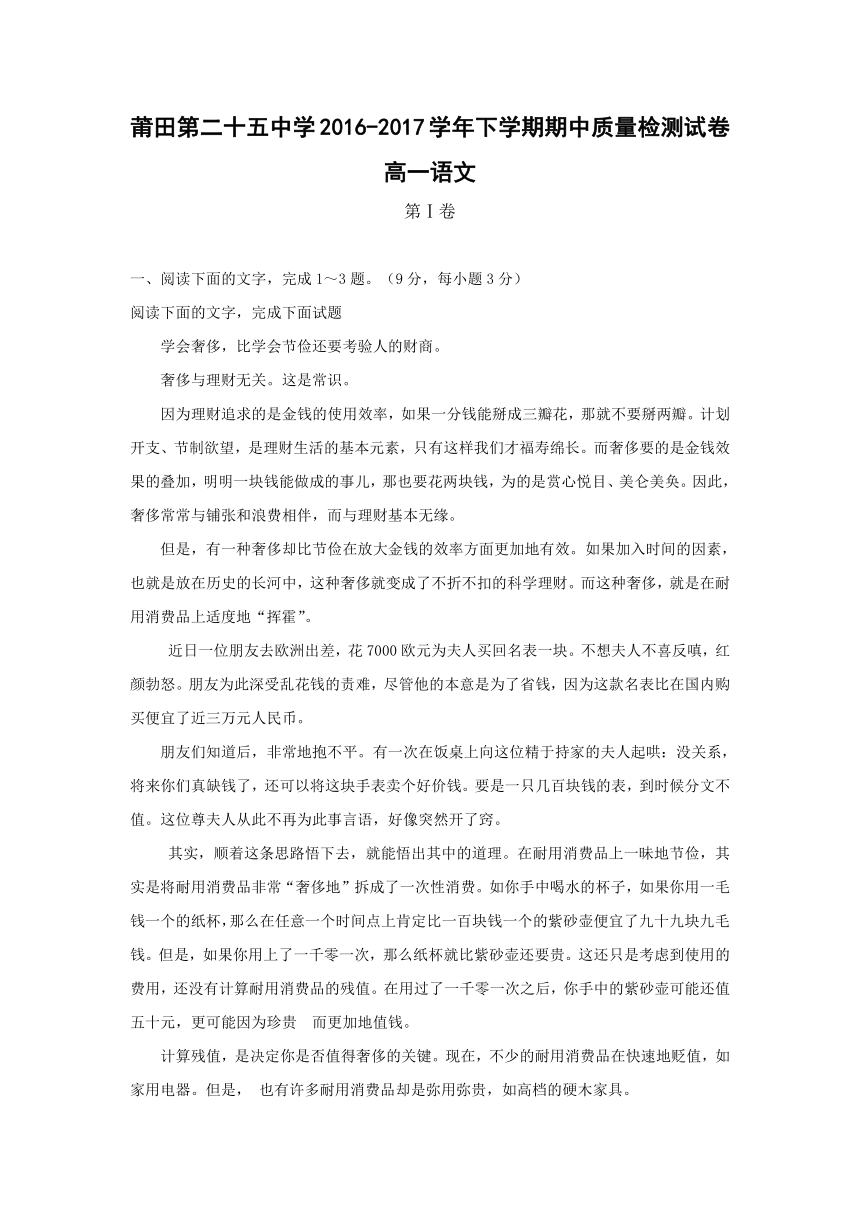 莆田第二十五中学2016-2017学年下学期期中质量检测试卷
高一语文
第Ⅰ卷

一、阅读下面的文字，完成1～3题。（9分，每小题3分）
阅读下面的文字，完成下面试题

学会奢侈，比学会节俭还要考验人的财商。

奢侈与理财无关。这是常识。

因为理财追求的是金钱的使用效率，如果一分钱能掰成三瓣花，那就不要掰两瓣。计划开支、节制欲望，是理财生活的基本元素，只有这样我们才福寿绵长。而奢侈要的是金钱效果的叠加，明明一块钱能做成的事儿，那也要花两块钱，为的是赏心悦目、美仑美奂。因此，奢侈常常与铺张和浪费相伴，而与理财基本无缘。

但是，有一种奢侈却比节俭在放大金钱的效率方面更加地有效。如果加入时间的因素，也就是放在历史的长河中，这种奢侈就变成了不折不扣的科学理财。而这种奢侈，就是在耐用消费品上适度地“挥霍”。

近日一位朋友去欧洲出差，花7000欧元为夫人买回名表一块。不想夫人不喜反嗔，红颜勃怒。朋友为此深受乱花钱的责难，尽管他的本意是为了省钱，因为这款名表比在国内购买便宜了近三万元人民币。

朋友们知道后，非常地抱不平。有一次在饭桌上向这位精于持家的夫人起哄：没关系，将来你们真缺钱了，还可以将这块手表卖个好价钱。要是一只几百块钱的表，到时候分文不值。这位尊夫人从此不再为此事言语，好像突然开了窍。

其实，顺着这条思路悟下去，就能悟出其中的道理。在耐用消费品上一味地节俭，其实是将耐用消费品非常“奢侈地”拆成了一次性消费。如你手中喝水的杯子，如果你用一毛钱一个的纸杯，那么在任意一个时间点上肯定比一百块钱一个的紫砂壶便宜了九十九块九毛钱。但是，如果你用上了一千零一次，那么纸杯就比紫砂壶还要贵。这还只是考虑到使用的费用，还没有计算耐用消费品的残值。在用过了一千零一次之后，你手中的紫砂壶可能还值五十元，更可能因为珍贵　而更加地值钱。

计算残值，是决定你是否值得奢侈的关键。现在，不少的耐用消费品在快速地贬值，如家用电器。但是，　也有许多耐用消费品却是弥用弥贵，如高档的硬木家具。